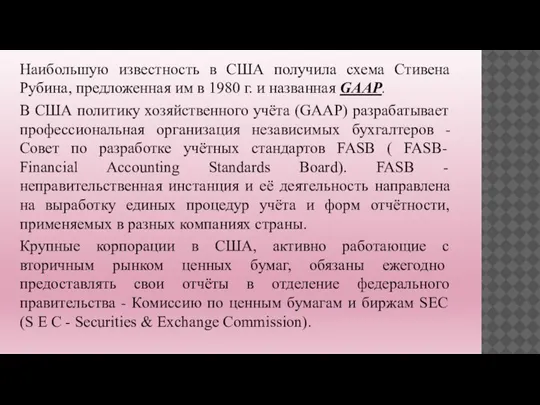 Наибольшую известность в США получила схема Стивена Рубина, предложенная им в 1980 г. и названная GAAP.

В США политику хозяйственного учёта (GAAP) разрабатывает профессиональная организация независимых бухгалтеров - Совет по разработке учётных стандартов FASB ( FASB- Financial Accounting Standards Board). FASB - неправительственная инстанция и её деятельность направлена на выработку единых процедур учёта и форм отчётности, применяемых в разных компаниях страны.

Крупные корпорации в США, активно работающие с вторичным рынком ценных бумаг, обязаны ежегодно предоставлять свои отчёты в отделение федерального правительства - Комиссию по ценным бумагам и биржам SEC (S E C - Securities & Exchange Commission).